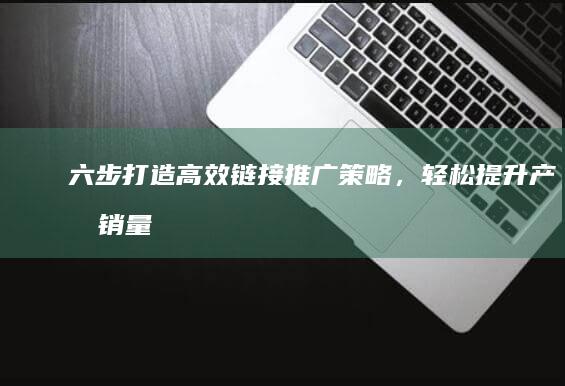 六步打造高效链接推广策略，轻松提升产

销量